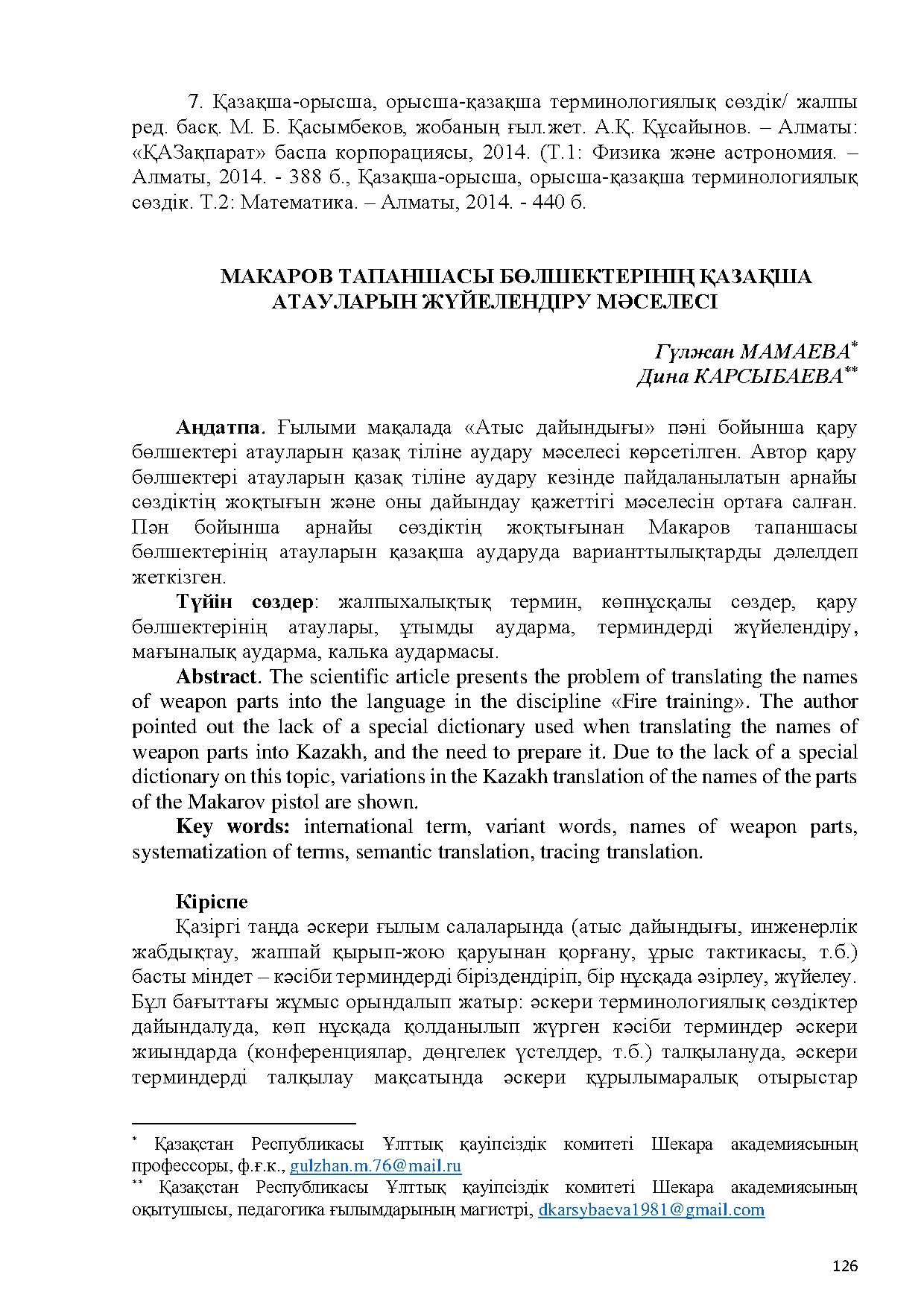 7. Қазақша-орысша, орысша-қазақша терминологиялық сөздік/ жалпы ред. басқ. М. Б. Қасымбеков, жобаның ғыл.жет. А.Қ. Құсайынов. – Алматы: «ҚАЗақпарат» баспа корпорациясы, 2014. (Т.1: Физика және астрономия. – Алматы, 2014. - 388 б., Қазақша-орысша, орысша-қазақша терминологиялық сөздік. Т.2: Математика. – Алматы, 2014. - 440 б.

МАКАРОВ ТАПАНШАСЫ БӨЛШЕКТЕРІНІҢ ҚАЗАҚША АТАУЛАРЫН ЖҮЙЕЛЕНДІРУ МӘСЕЛЕСІ

Гүлжан МАМАЕВА*
Дина КАРСЫБАЕВА**

Аңдатпа. Ғылыми мақалада «Атыс дайындығы» пәні бойынша қару бөлшектері атауларын қазақ тіліне аудару мәселесі көрсетілген. Автор қару бөлшектері атауларын қазақ тіліне аудару кезінде пайдаланылатын арнайы сөздіктің жоқтығын және оны дайындау қажеттігі мәселесін ортаға салған. Пән бойынша арнайы сөздіктің жоқтығынан Макаров тапаншасы бөлшектерінің атауларын қазақша аударуда варианттылықтарды дәлелдеп жеткізген.

Түйін сөздер: жалпыхалықтық термин, көпнұсқалы сөздер, қару бөлшектерінің атаулары, ұтымды аударма, терминдерді жүйелендіру, мағыналық аударма, калька аудармасы.

Abstract. The scientific article presents the problem of translating the names of weapon parts into the language in the discipline «Fire training». The author pointed out the lack of a special dictionary used when translating the names of weapon parts into Kazakh, and the need to prepare it. Due to the lack of a special dictionary on this topic, variations in the Kazakh translation of the names of the parts of the Makarov pistol are shown.

Key words: international term, variant words, names of weapon parts, systematization of terms, semantic translation, tracing translation.

Кіріспе

Қазіргі таңда әскери ғылым салаларында (атыс дайындығы, инженерлік жабдықтау, жаппай қырып-жою қаруынан қорғану, ұрыс тактикасы, т.б.) басты міндет – кәсіби терминдерді біріздендіріп, бір нұсқада әзірлеу, жүйелеу. Бұл бағыттағы жұмыс орындалып жатыр: әскери терминологиялық сөздіктер дайындалуда, көп нұсқада қолданылып жүрген кәсіби терминдер әскери жиындарда (конференциялар, дөңгелек үстелдер, т.б.) талқылануда, әскери терминдерді талқылау мақсатында әскери құрылымаралық отырыстар

* Қазақстан Республикасы Ұлттық қауіпсіздік комитеті Шекара академиясының профессоры, ф.ғ.к., gulzhan.m.76@mail.ru
** Қазақстан Республикасы Ұлттық қауіпсіздік комитеті Шекара академиясының оқытушысы, педагогика ғылымдарының магистрі, dkarsybaeva1981@gmail.com

126